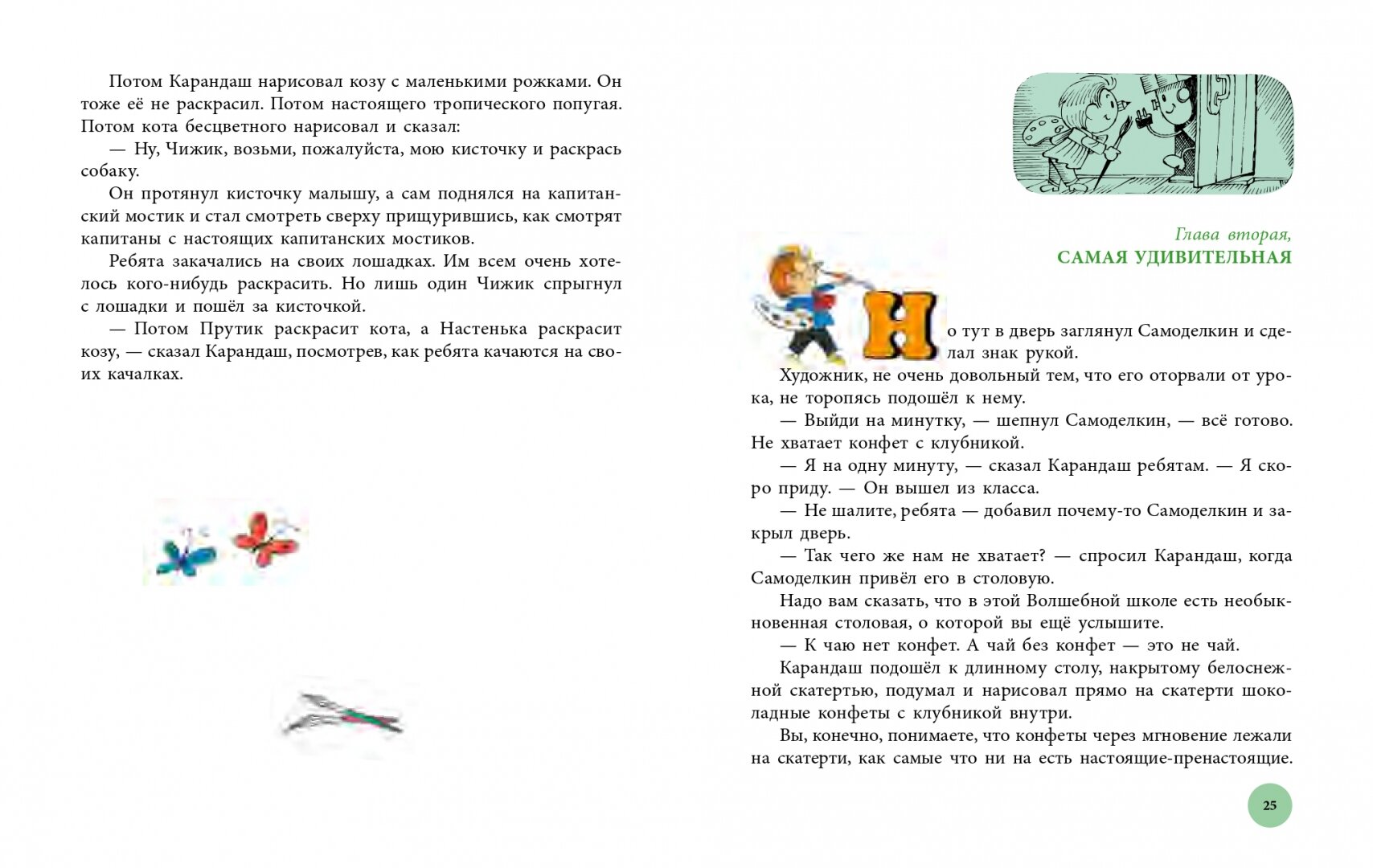 Потом Карандаш нарисовал козу с маленькими рожками. Он тоже её не раскрасил. Потом настоящего тропического попугая. Потом кота бесцветного нарисовал и сказал:

— Ну, Чижик, возьми, пожалуйста, мою кисточку и раскрась собаку.

Он протянул кисточку малышу, а сам поднялся на капитанский мостик и стал смотреть сверху прищурившись, как смотрят капитаны с настоящих капитанских мостиков.

Ребята закачались на своих лошадках. Им всем очень хотелось кого-нибудь раскрасить. Но лишь один Чижик спрыгнул с лошадки и пошёл за кисточкой.

— Потом Прутик раскрасит кота, а Настенька раскрасит козу, — сказал Карандаш, посмотрев, как ребята качаются на своих качалках.

Глава вторая,
САМАЯ УДИВИТЕЛЬНАЯ

Но тут в дверь заглянул Самоделкин и сделал знак рукой.

Художник, не очень довольный тем, что его оторвали от урока, не торопясь подошёл к нему.

— Выйди на минутку, — шепнул Самоделкин, — всё готово. Не хватает конфет с клубникой.

— Я на одну минуту, — сказал Карандаш ребятам. — Я скоро приду. — Он вышел из класса.

— Не шалите, ребята — добавил почему-то Самоделкин и закрыл дверь.

— Так чего же нам не хватает? — спросил Карандаш, когда Самоделкин привёл его в столовую.

Надо вам сказать, что в этой Волшебной школе есть необыкновенная столовая, о которой вы ещё услышите.

— К чаю нет конфет. А чай без конфет — это не чай.

Карандаш подошёл к длинному столу, накрытому белоснежной скатертью, подумал и нарисовал прямо на скатерти шоколадные конфеты с клубникой внутри.

Вы, конечно, понимаете, что конфеты через мгновение лежали на скатерти, как самые что ни на есть настоящие-пренастоящие.

25